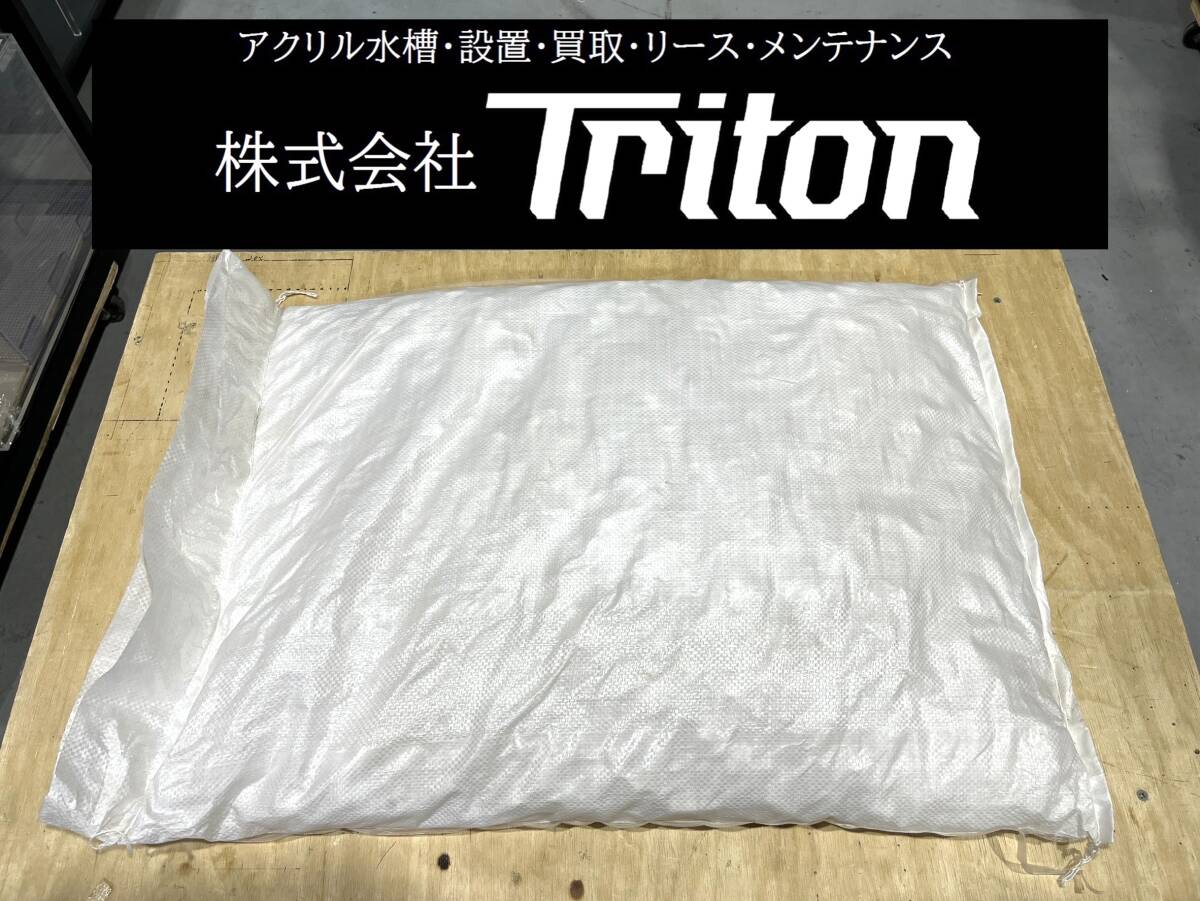 アクリル水槽・設置・買取・リース・メンテナンス

株式会社 Triton